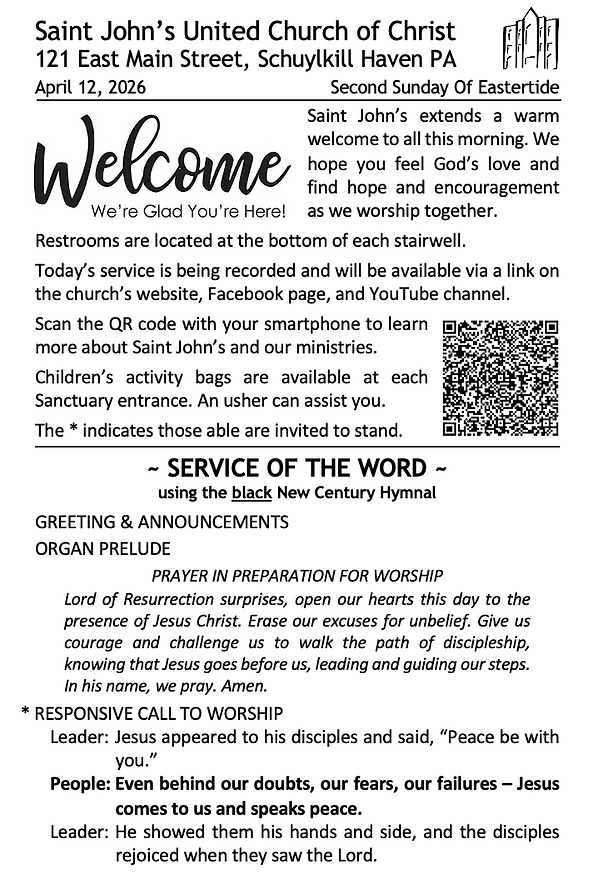 Saint John's United Church of Christ
121 East Main Street, Schuylkill Haven PA

April 12, 2026 Second Sunday Of Eastertide

Welcome
We're Glad You're Here!

Saint John's extends a warm welcome to all this morning. We hope you feel God's love and find hope and encouragement as we worship together.

Restrooms are located at the bottom of each stairwell.

Today's service is being recorded and will be available via a link on the church's website, Facebook page, and YouTube channel.

Scan the QR code with your smartphone to learn more about Saint John's and our ministries.

Children's activity bags are available at each Sanctuary entrance. An usher can assist you.

The * indicates those able are invited to stand.

~ SERVICE OF THE WORD ~
using the black New Century Hymnal

GREETING & ANNOUNCEMENTS

ORGAN PRELUDE

PRAYER IN PREPARATION FOR WORSHIP

Lord of Resurrection surprises, open our hearts this day to the presence of Jesus Christ. Erase our excuses for unbelief. Give us courage and challenge us to walk the path of discipleship, knowing that Jesus goes before us, leading and guiding our steps. In his name, we pray. Amen.

* RESPONSIVE CALL TO WORSHIP

Leader: Jesus appeared to his disciples and said, "Peace be with you."

People: Even behind our doubts, our fears, our failures – Jesus comes to us and speaks peace.

Leader: He showed them his hands and side, and the disciples rejoiced when they saw the Lord.